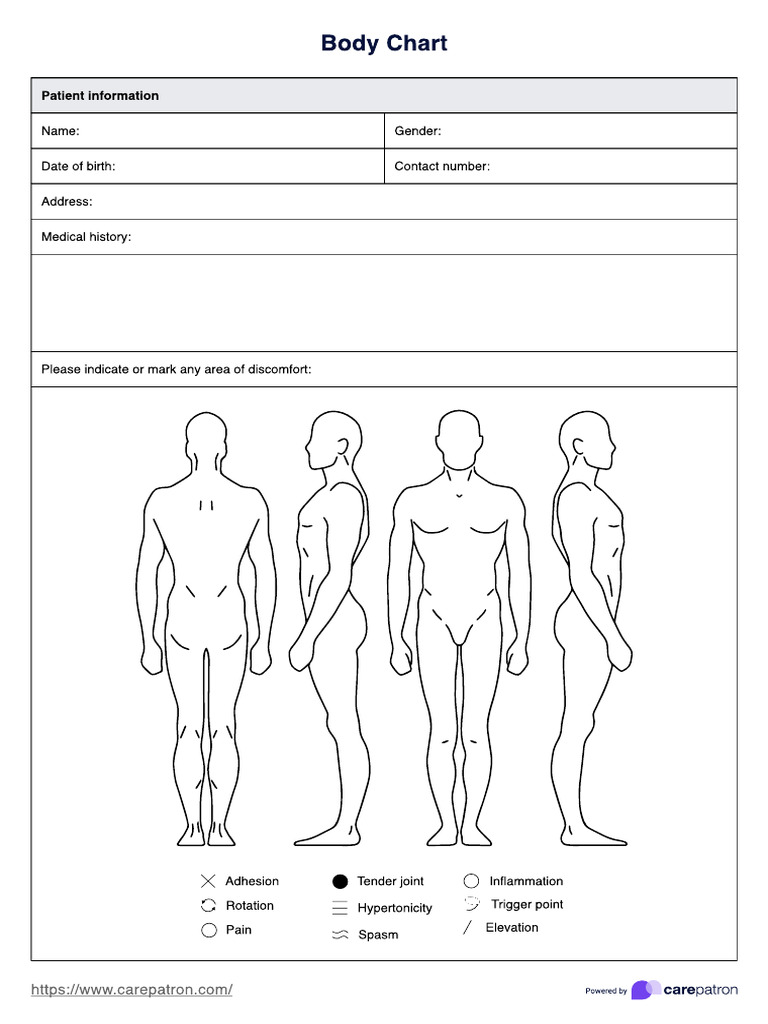 Body Chart

| Patient information | |
|---|---|
| Name: | Gender: |
| Date of birth: | Contact number: |
| Address: | |
| Medical history: | |
| | |
| Please indicate or mark any area of discomfort: | |

Adhesion
Rotation
Pain
Tender joint
Hypertonicity
Spasm
Inflammation
Trigger point
Elevation

https://www.carepatron.com/

Powered by carepatron